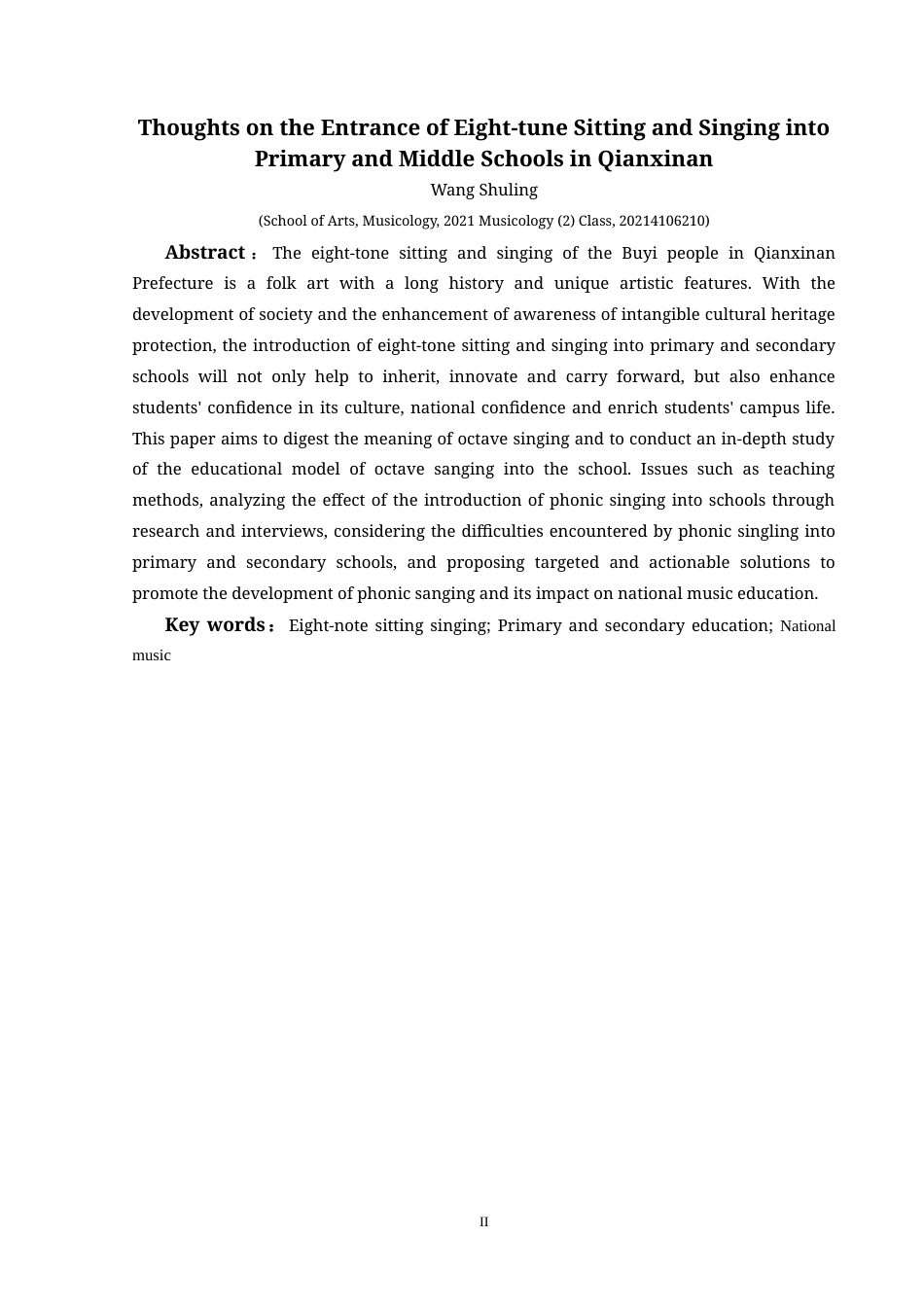 Thoughts on the Entrance of Eight-tune Sitting and Singing into Primary and Middle Schools in Qianxinan

Wang Shuling

(School of Arts, Musicology, 2021 Musicology (2) Class, 20214106210)

Abstract： The eight-tone sitting and singing of the Buyi people in Qianxinan Prefecture is a folk art with a long history and unique artistic features. With the development of society and the enhancement of awareness of intangible cultural heritage protection, the introduction of eight-tone sitting and singing into primary and secondary schools will not only help to inherit, innovate and carry forward, but also enhance students' confidence in its culture, national confidence and enrich students' campus life. This paper aims to digest the meaning of octave singing and to conduct an in-depth study of the educational model of octave sanging into the school. Issues such as teaching methods, analyzing the effect of the introduction of phonic singing into schools through research and interviews, considering the difficulties encountered by phonic singling into primary and secondary schools, and proposing targeted and actionable solutions to promote the development of phonic sanging and its impact on national music education.

Key words： Eight-note sitting singing; Primary and secondary education; National music

II